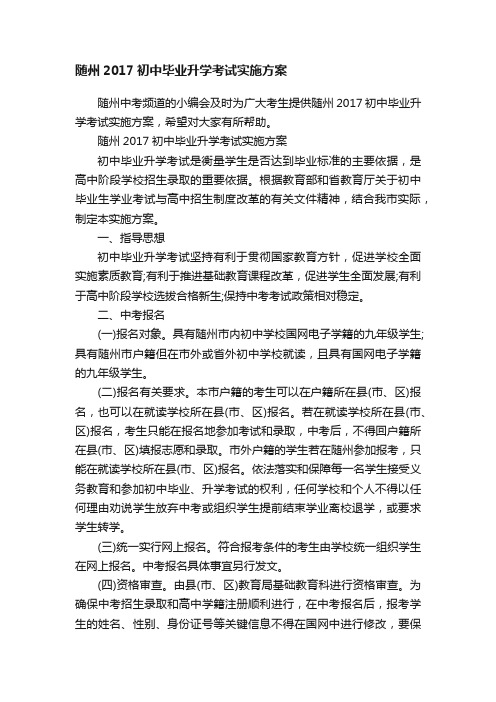 随州 2017 初中毕业升学考试实施方案

随州中考频道的小编会及时为广大考生提供随州 2017 初中毕业升学考试实施方案，希望对大家有所帮助。

随州 2017 初中毕业升学考试实施方案

初中毕业升学考试是衡量学生是否达到毕业标准的主要依据，是高中阶段学校招生录取的重要依据。根据教育部和省教育厅关于初中毕业生学业考试与高中招生制度改革的有关文件精神，结合我市实际，制定本实施方案。

一、指导思想

初中毕业升学考试坚持有利于贯彻国家教育方针，促进学校全面实施素质教育;有利于推进基础教育课程改革，促进学生全面发展;有利于高中阶段学校选拔合格新生;保持中考考试政策相对稳定。

二、中考报名

(一)报名对象。具有随州市内初中学校国网电子学籍的九年级学生;具有随州市户籍但在市外或省外初中学校就读，且具有国网电子学籍的九年级学生。

(二)报名有关要求。本市户籍的考生可以在户籍所在县(市、区)报名，也可以在就读学校所在县(市、区)报名。若在就读学校所在县(市、区)报名，考生只能在报名地参加考试和录取，中考后，不得回户籍所在县(市、区)填报志愿和录取。市外户籍的学生若在随州参加报考，只能在就读学校所在县(市、区)报名。依法落实和保障每一名学生接受义务教育和参加初中毕业、升学考试的权利，任何学校和个人不得以任何理由劝说学生放弃中考或组织学生提前结束学业离校退学，或要求学生转学。

(三)统一实行网上报名。符合报考条件的考生由学校统一组织学生在网上报名。中考报名具体事宜另行发文。

(四)资格审查。由县(市、区)教育局基础教育科进行资格审查。为确保中考招生录取和高中学籍注册顺利进行，在中考报名后，报考学生的姓名、性别、身份证号等关键信息不得在国网中进行修改，要保